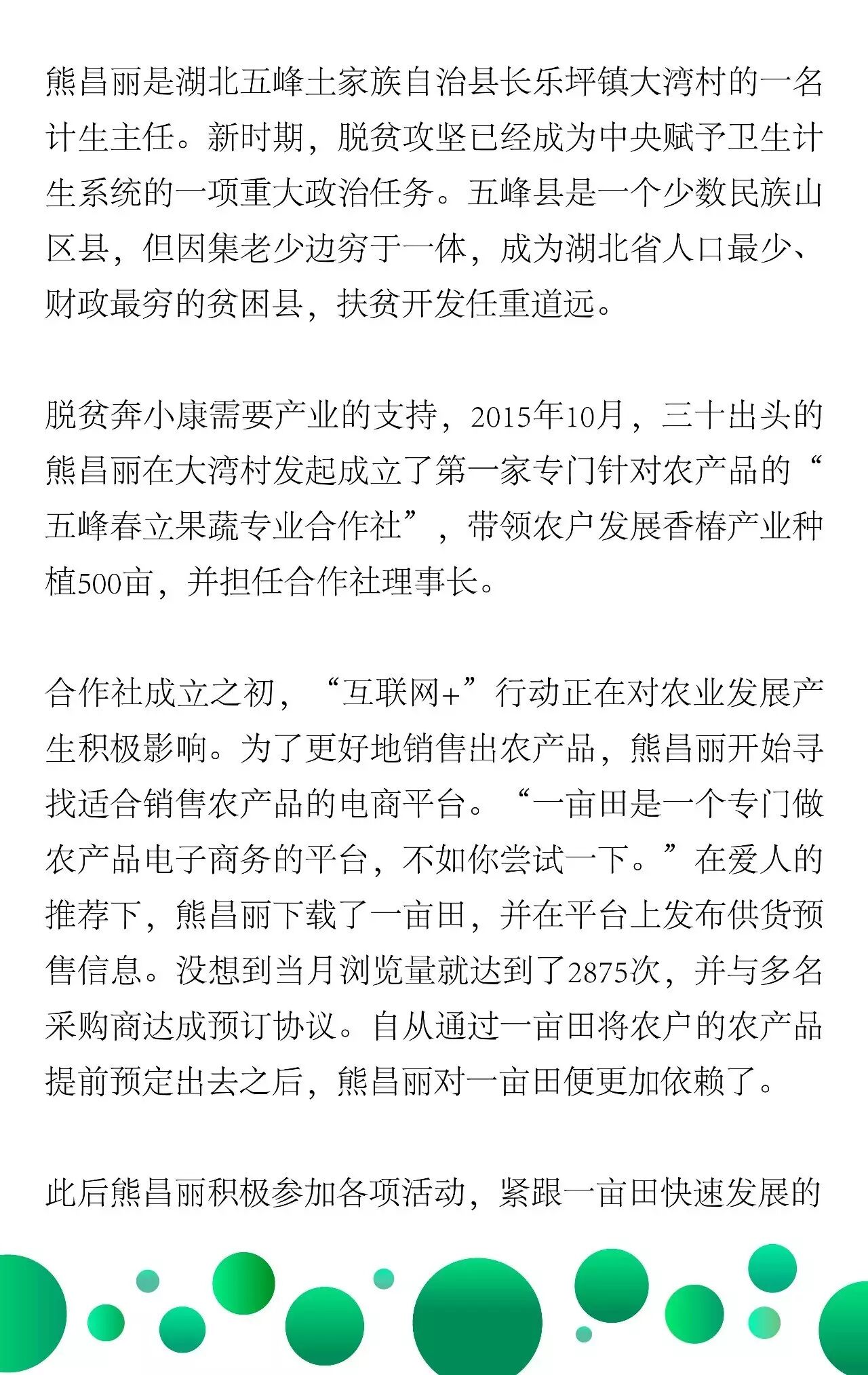 熊昌丽是湖北五峰土家族自治县长乐坪镇大湾村的一名计生主任。新时期，脱贫攻坚已经成为中央赋予卫生计生系统的一项重大政治任务。五峰县是一个少数民族山区县，但因集老少边穷于一体，成为湖北省人口最少、财政最穷的贫困县，扶贫开发任重道远。

脱贫奔小康需要产业的支持，2015年10月，三十出头的熊昌丽在大湾村发起成立了第一家专门针对农产品的“五峰春立果蔬专业合作社”，带领农户发展香椿产业种植500亩，并担任合作社理事长。

合作社成立之初，“互联网+”行动正在对农业发展产生积极影响。为了更好地销售出农产品，熊昌丽开始寻找适合销售农产品的电商平台。“一亩田是一个专门做农产品电子商务的平台，不如你尝试一下。”在爱人的推荐下，熊昌丽下载了一亩田，并在平台上发布供货预售信息。没想到当月浏览量就达到了2875次，并与多名采购商达成预订协议。自从通过一亩田将农户的农产品提前预定出去之后，熊昌丽对一亩田便更加依赖了。

此后熊昌丽积极参加各项活动，紧跟一亩田快速发展的